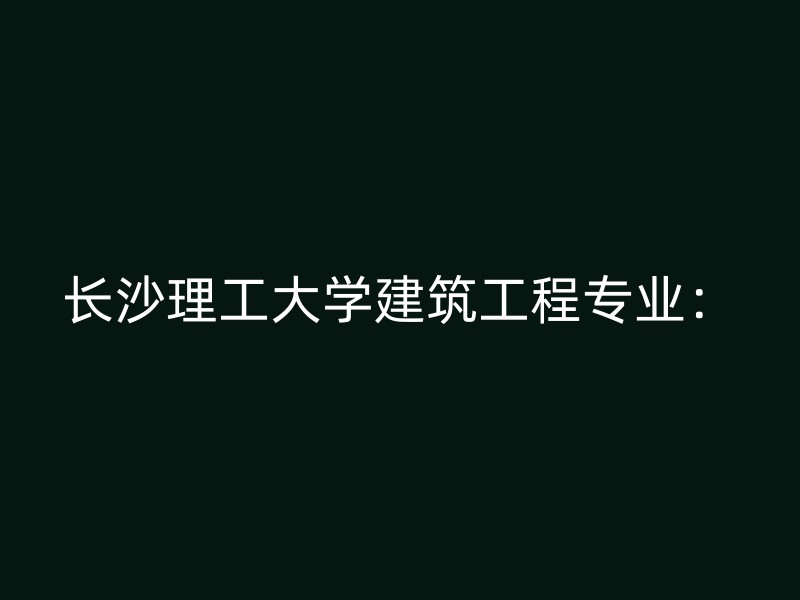 长沙理工大学建筑工程专业：